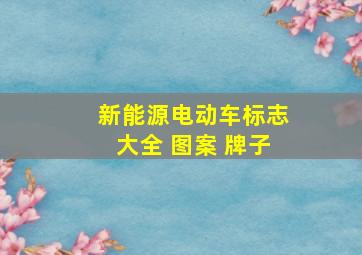 新能源电动车标志大全 图案 牌子